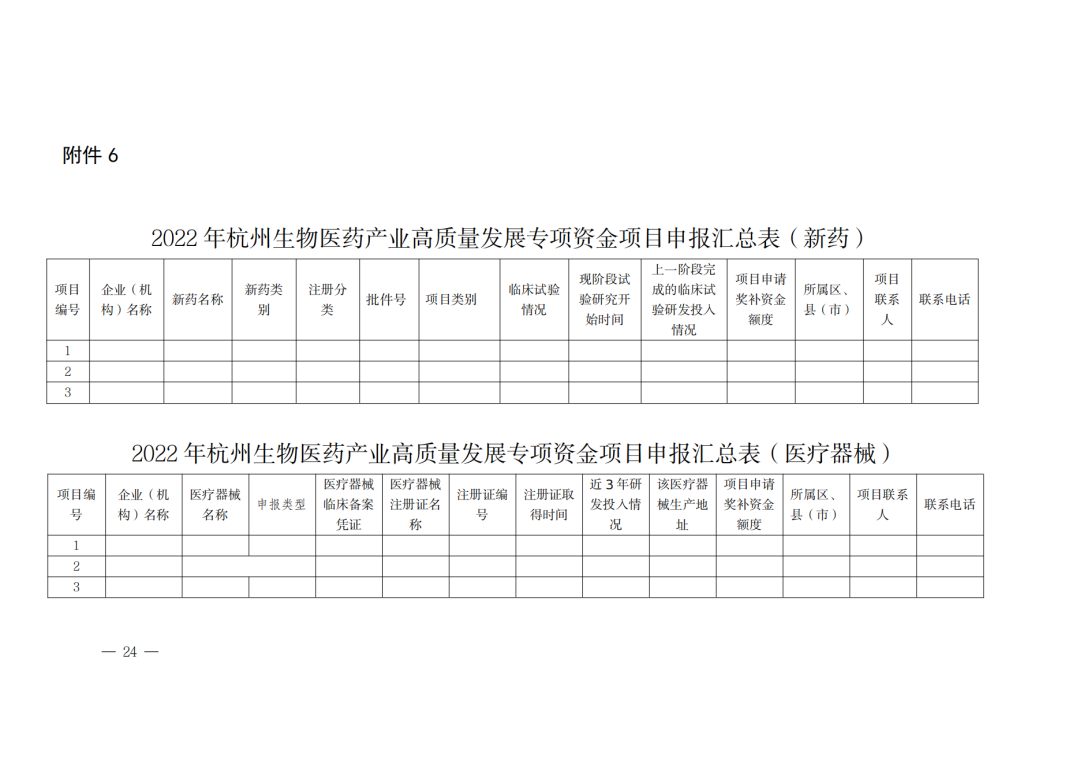 附件 6

2022 年杭州生物医药产业高质量发展专项资金项目申报汇总表（新药）

| 项目编号 | 企业（机构）名称 | 新药名称 | 新药类别 | 注册分类 | 批件号 | 项目类别 | 临床试验情况 | 现阶段试验研究开始时间 | 上一阶段完成的临床试验研发投入情况 | 项目申请奖补资金额度 | 所属区、县（市） | 项目联系人 | 联系电话 |
|---|---|---|---|---|---|---|---|---|---|---|---|---|---|
| 1 | | | | | | | | | | | | | |
| 2 | | | | | | | | | | | | | |
| 3 | | | | | | | | | | | | | |

2022 年杭州生物医药产业高质量发展专项资金项目申报汇总表（医疗器械）

| 项目编号 | 企业（机构）名称 | 医疗器械名称 | 申报类型 | 医疗器械临床备案凭证 | 医疗器械注册证名称 | 注册证编号 | 注册证取得时间 | 近 3 年研发投入情况 | 该医疗器械生产地址 | 项目申请奖补资金额度 | 所属区、县（市） | 项目联系人 | 联系电话 |
|---|---|---|---|---|---|---|---|---|---|---|---|---|---|
| 1 | | | | | | | | | | | | | |
| 2 | | | | | | | | | | | | | |
| 3 | | | | | | | | | | | | | |

— 24 —